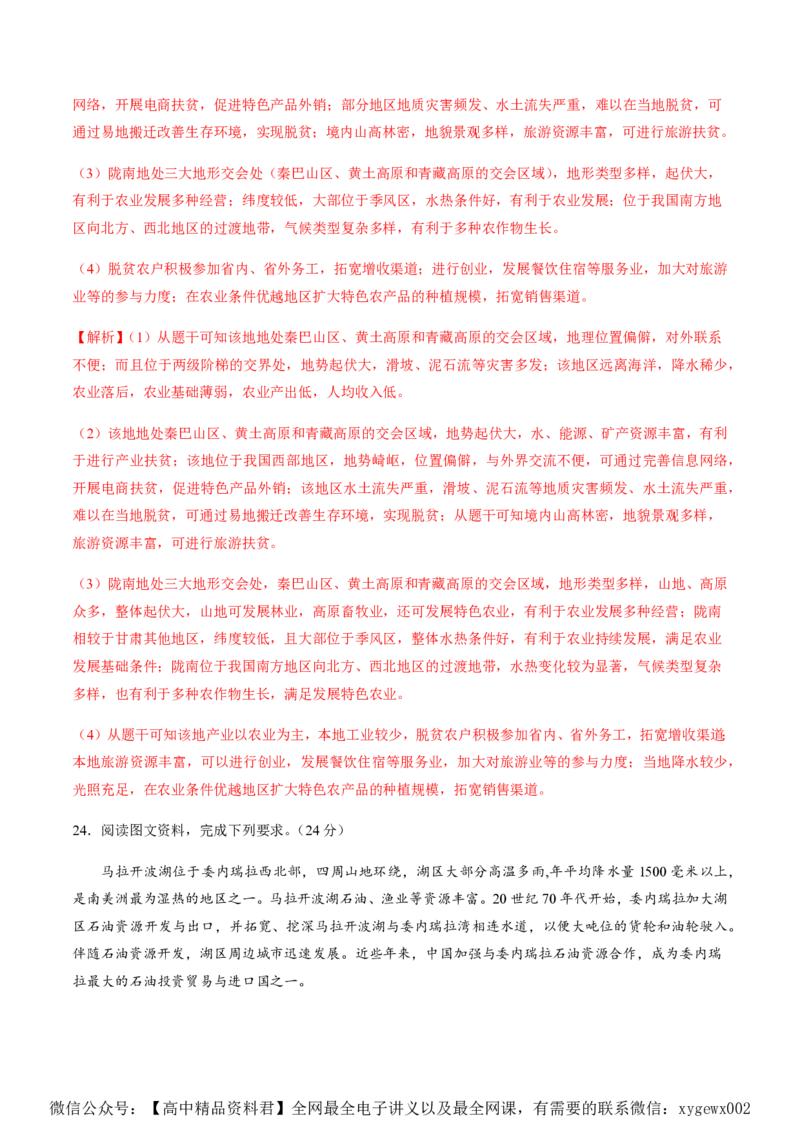 网络，开展电商扶贫，促进特色产品外销；部分地区地质灾害频发、水土流失严重，难以在当地脱贫，可通过易地搬迁改善生存环境，实现脱贫；境内山高林密，地貌景观多样，旅游资源丰富，可进行旅游扶贫。

（3）陇南地处三大地形交会处（秦巴山区、黄土高原和青藏高原的交会区域），地形类型多样，起伏大，有利于农业发展多种经营；纬度较低，大部位于季风区，水热条件好，有利于农业发展；位于我国南方地区向北方、西北地区的过渡地带，气候类型复杂多样，有利于多种农作物生长。

（4）脱贫农户积极参加省内、省外务工，拓宽增收渠道；进行创业，发展餐饮住宿等服务业，加大对旅游业等的参与力度；在农业条件优越地区扩大特色农产品的种植规模，拓宽销售渠道。

【解析】（1）从题干可知该地地处秦巴山区、黄土高原和青藏高原的交会区域，地理位置偏僻，对外联系不便；而且位于两级阶梯的交界处，地势起伏大，滑坡、泥石流等灾害多发；该地区远离海洋，降水稀少，农业落后，农业基础薄弱，农业产出低，人均收入低。

（2）该地地处秦巴山区、黄土高原和青藏高原的交会区域，地势起伏大，水、能源、矿产资源丰富，有利于进行产业扶贫；该地位于我国西部地区，地势崎岖，位置偏僻，与外界交流不便，可通过完善信息网络，开展电商扶贫，促进特色产品外销；该地区水土流失严重，滑坡、泥石流等地质灾害频发、水土流失严重，难以在当地脱贫，可通过易地搬迁改善生存环境，实现脱贫；从题干可知境内山高林密，地貌景观多样，旅游资源丰富，可进行旅游扶贫。

（3）陇南地处三大地形交会处，秦巴山区、黄土高原和青藏高原的交会区域，地形类型多样，山地、高原众多，整体起伏大，山地可发展林业，高原畜牧业，还可发展特色农业，有利于农业发展多种经营；陇南相较于甘肃其他地区，纬度较低，且大部位于季风区，整体水热条件好，有利于农业持续发展，满足农业发展基础条件；陇南位于我国南方地区向北方、西北地区的过渡地带，水热变化较为显著，气候类型复杂多样，也有利于多种农作物生长，满足发展特色农业。

（4）从题干可知该地产业以农业为主，本地工业较少，脱贫农户积极参加省内、省外务工，拓宽增收渠道；本地旅游资源丰富，可以进行创业，发展餐饮住宿等服务业，加大对旅游业等的参与力度；当地降水较少，光照充足，在农业条件优越地区扩大特色农产品的种植规模，拓宽销售渠道。

24．阅读图文资料，完成下列要求。（24分）

马拉开波湖位于委内瑞拉西北部，四周山地环绕，湖区大部分高温多雨，年平均降水量1500毫米以上，是南美洲最为湿热的地区之一。马拉开波湖石油、渔业等资源丰富。20世纪70年代开始，委内瑞拉加大湖区石油资源开发与出口，并拓宽、挖深马拉开波湖与委内瑞拉湾相连水道，以便大吨位的货轮和油轮驶入。伴随石油资源开发，湖区周边城市迅速发展。近些年来，中国加强与委内瑞拉石油资源合作，成为委内瑞拉最大的石油投资贸易与进口国之一。

微信公众号：【高中精品资料君】全网最全电子讲义以及最全网课，有需要的联系微信：xygewx002